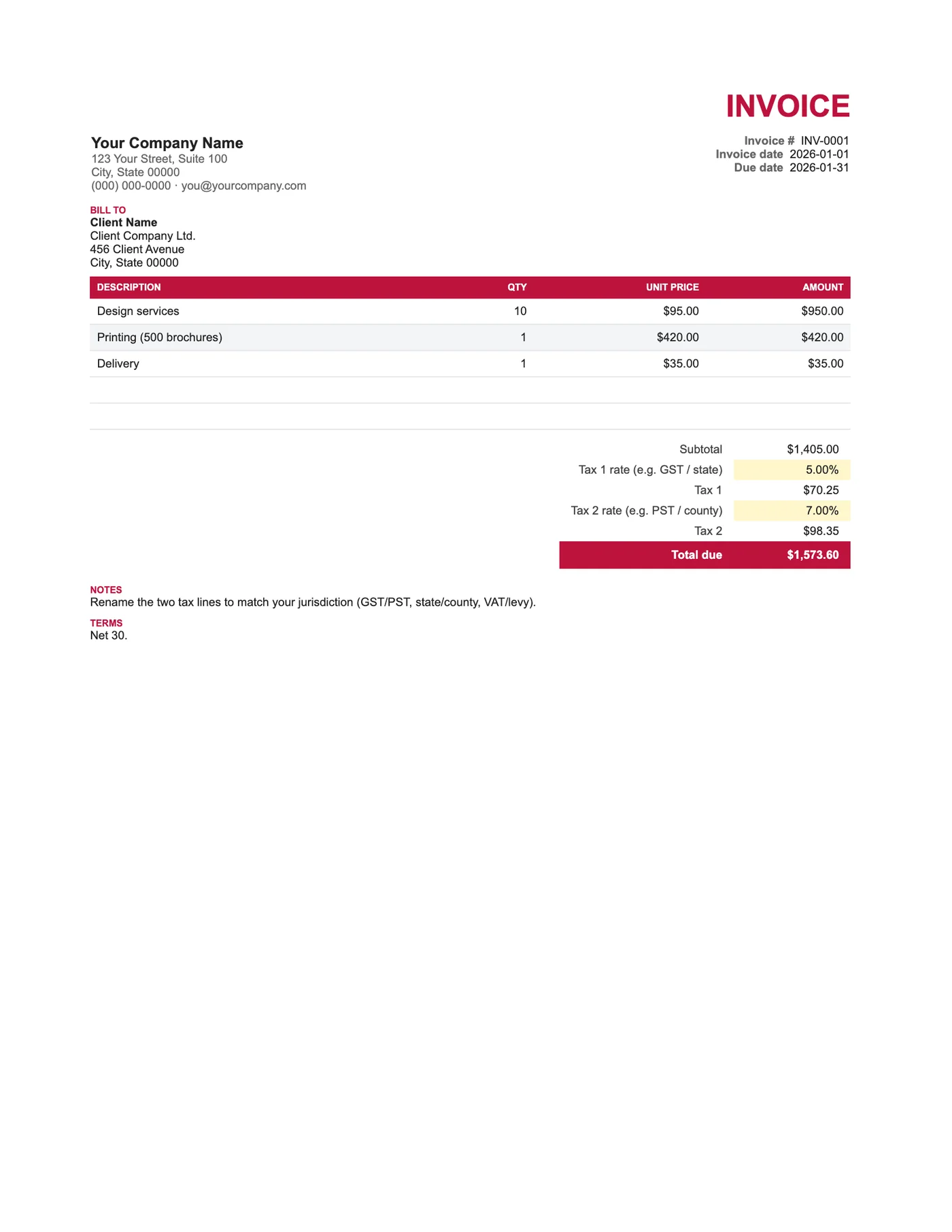 INVOICE

Your Company Name
123 Your Street, Suite 100
City, State 00000
(000) 000-0000 · you@yourcompany.com

Invoice # INV-0001
Invoice date 2026-01-01
Due date 2026-01-31

BILL TO
Client Name
Client Company Ltd.
456 Client Avenue
City, State 00000

| DESCRIPTION | QTY | UNIT PRICE | AMOUNT |
|---|---|---|---|
| Design services | 10 | $95.00 | $950.00 |
| Printing (500 brochures) | 1 | $420.00 | $420.00 |
| Delivery | 1 | $35.00 | $35.00 |

Subtotal $1,405.00
Tax 1 rate (e.g. GST / state) 5.00%
Tax 1 $70.25
Tax 2 rate (e.g. PST / county) 7.00%
Tax 2 $98.35
Total due $1,573.60

NOTES
Rename the two tax lines to match your jurisdiction (GST/PST, state/county, VAT/levy).

TERMS
Net 30.